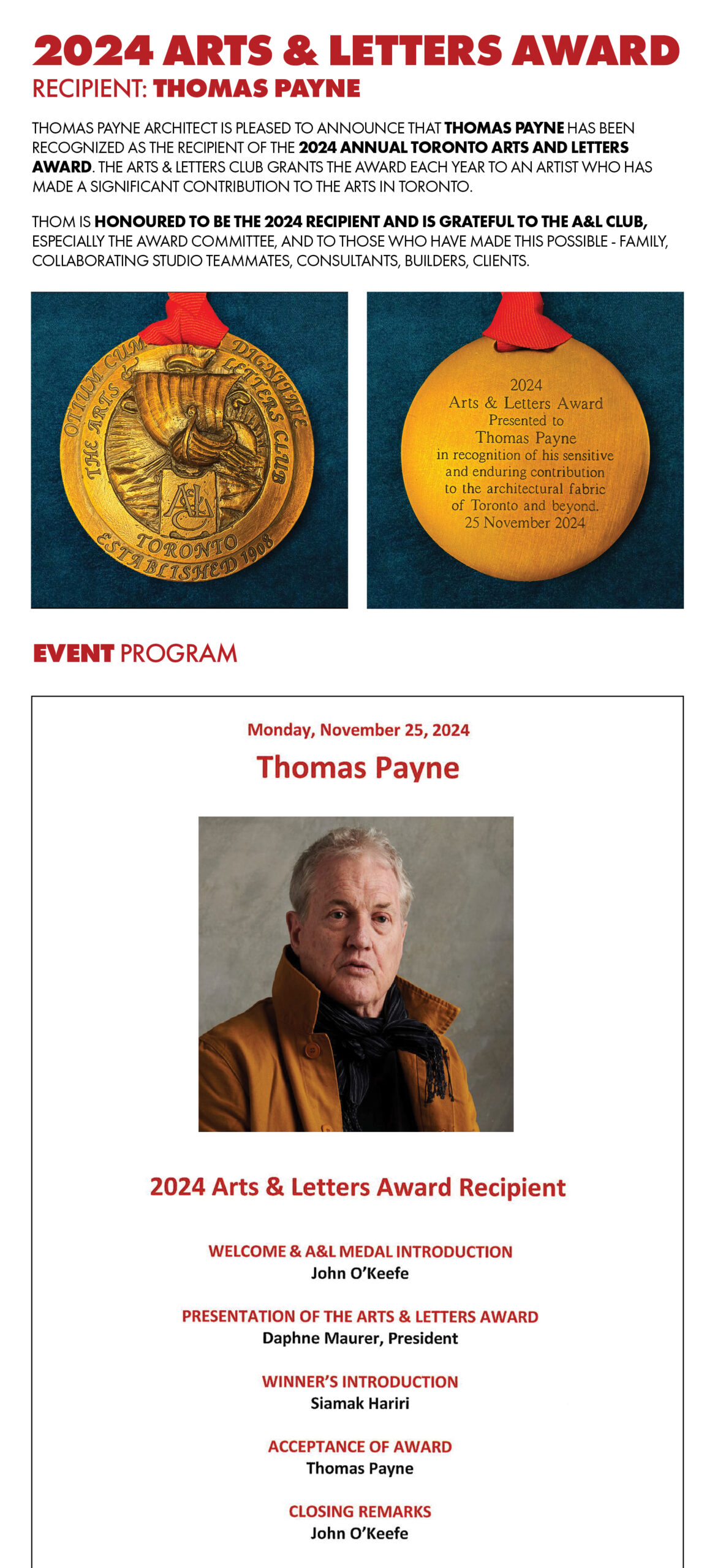 2024 ARTS & LETTERS AWARD

RECIPIENT: THOMAS PAYNE

THOMAS PAYNE ARCHITECT IS PLEASED TO ANNOUNCE THAT THOMAS PAYNE HAS BEEN RECOGNIZED AS THE RECIPIENT OF THE 2024 ANNUAL TORONTO ARTS AND LETTERS AWARD. THE ARTS & LETTERS CLUB GRANTS THE AWARD EACH YEAR TO AN ARTIST WHO HAS MADE A SIGNIFICANT CONTRIBUTION TO THE ARTS IN TORONTO.

THOM IS HONOURED TO BE THE 2024 RECIPIENT AND IS GRATEFUL TO THE A&L CLUB, ESPECIALLY THE AWARD COMMITTEE, AND TO THOSE WHO HAVE MADE THIS POSSIBLE - FAMILY, COLLABORATING STUDIO TEAMMATES, CONSULTANTS, BUILDERS, CLIENTS.

OTIUM CUM DIGNITATE THE ARTS & LETTERS CLUB A&L TORONTO ESTABLISHED 1908

2024
Arts & Letters Award
Presented to
Thomas Payne
in recognition of his sensitive and enduring contribution to the architectural fabric of Toronto and beyond.
25 November 2024

EVENT PROGRAM

Monday, November 25, 2024

Thomas Payne

2024 Arts & Letters Award Recipient

WELCOME & A&L MEDAL INTRODUCTION
John O'Keefe

PRESENTATION OF THE ARTS & LETTERS AWARD
Daphne Maurer, President

WINNER'S INTRODUCTION
Siamak Hariri

ACCEPTANCE OF AWARD
Thomas Payne

CLOSING REMARKS
John O'Keefe